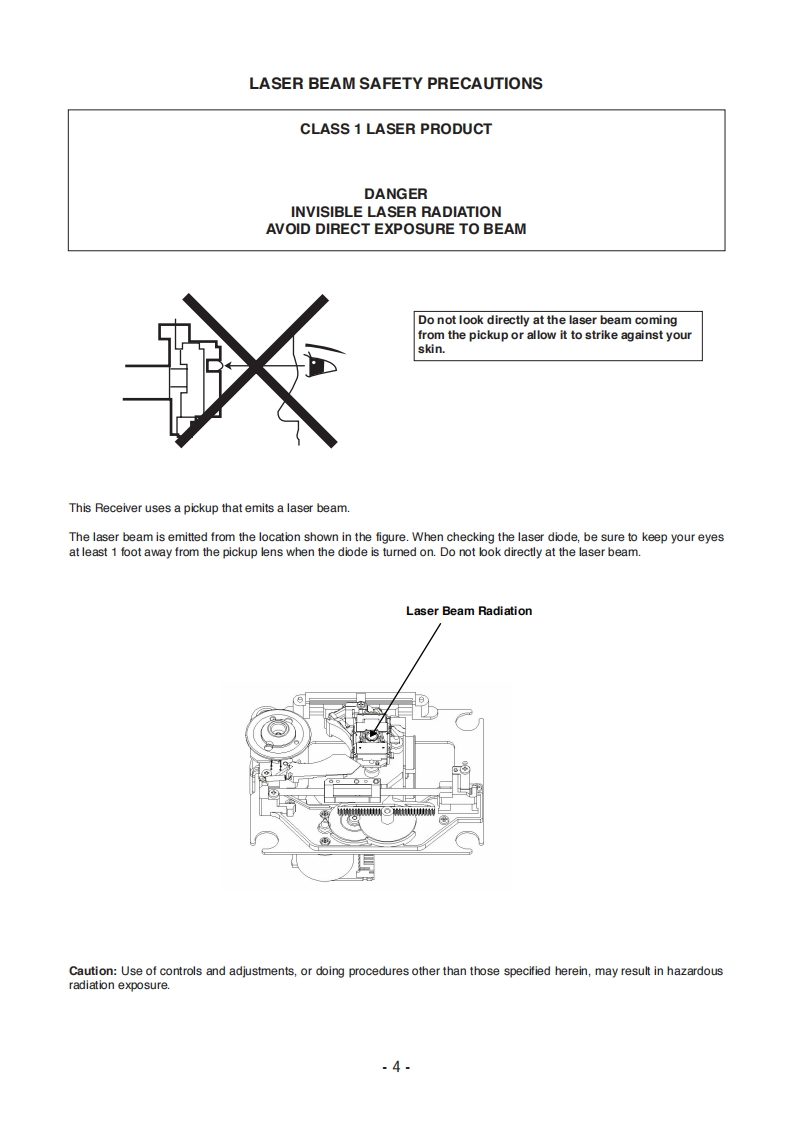 LASER BEAM SAFETY PRECAUTIONS

CLASS 1 LASER PRODUCT

DANGER
INVISIBLE LASER RADIATION
AVOID DIRECT EXPOSURE TO BEAM

Do not look directly at the laser beam coming from the pickup or allow it to strike against your skin.

This Receiver uses a pickup that emits a laser beam.

The laser beam is emitted from the location shown in the figure. When checking the laser diode, be sure to keep your eyes at least 1 foot away from the pickup lens when the diode is turned on. Do not look directly at the laser beam.

Laser Beam Radiation

Caution: Use of controls and adjustments, or doing procedures other than those specified herein, may result in hazardous radiation exposure.

- 4 -